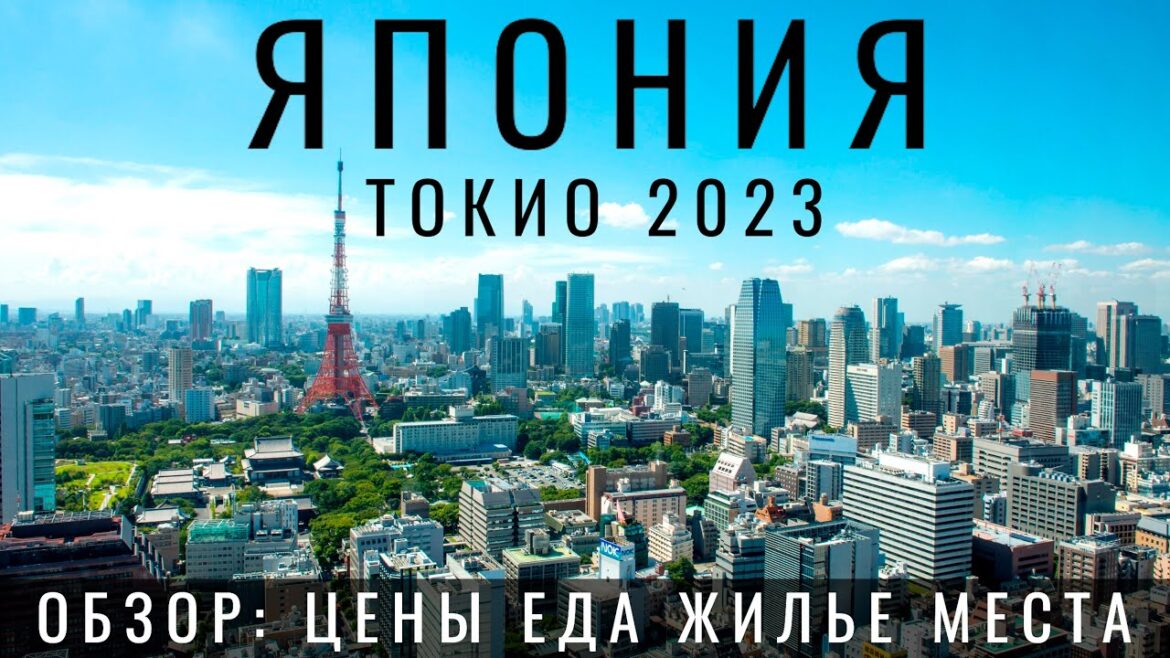 ЯПОНИЯ
ТОКИО 2023

ОБЗОР: ЦЕНЫ ЕДА ЖИЛЬЕ МЕСТА